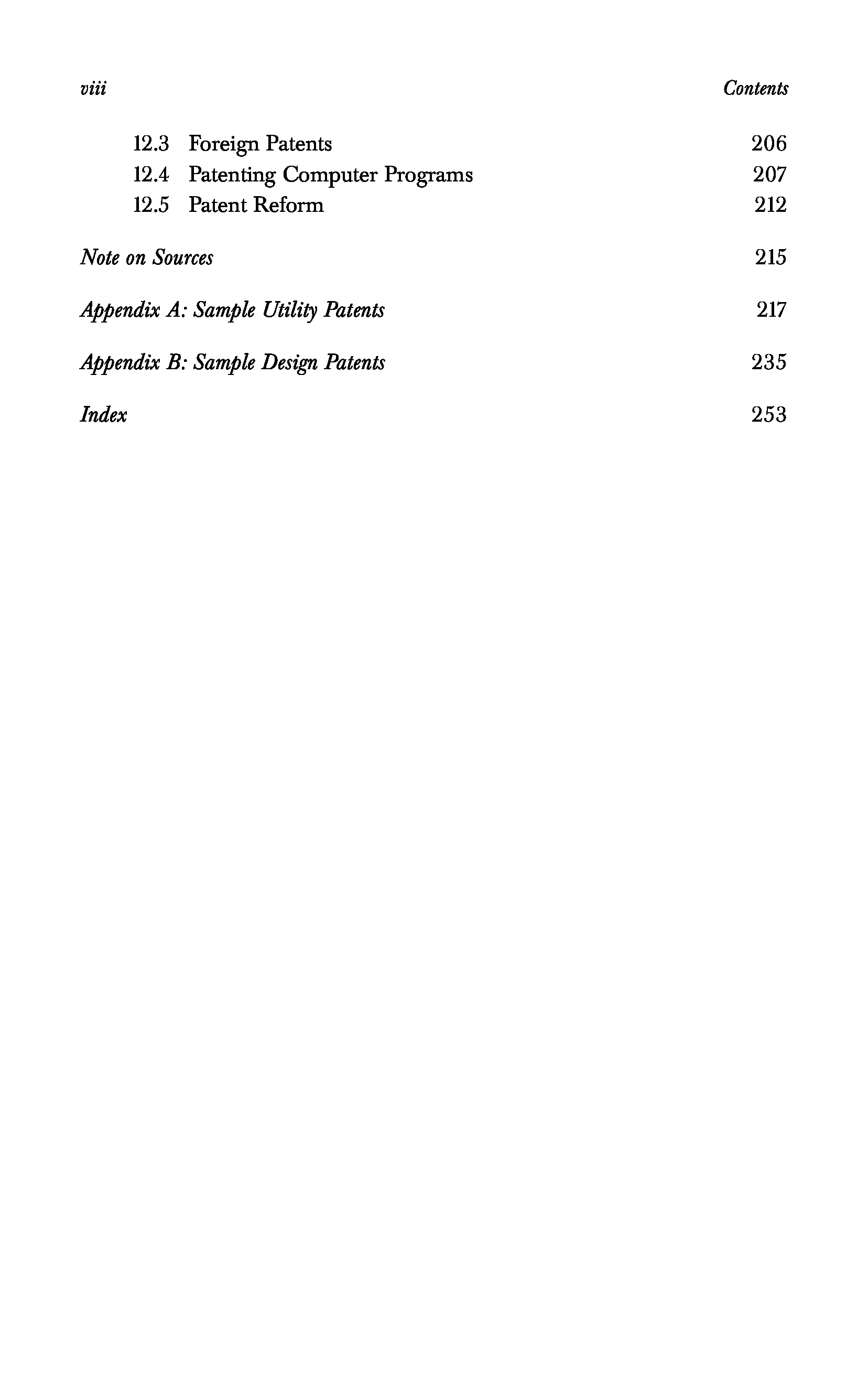 viii Contents

12.3 Foreign Patents 206
12.4 Patenting Computer Programs 207
12.5 Patent Reform 212

Note on Sources 215

Appendix A: Sample Utility Patents 217

Appendix B: Sample Design Patents 235

Index 253